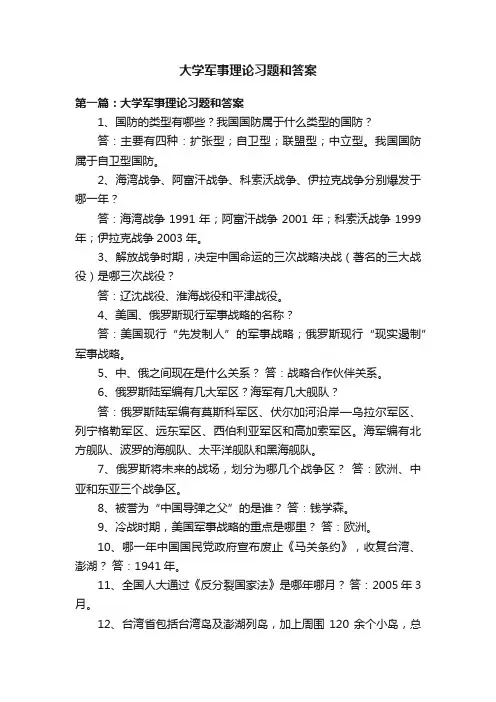 大学军事理论习题和答案

第一篇：大学军事理论习题和答案

1、国防的类型有哪些？我国国防属于什么类型的国防？

答：主要有四种：扩张型；自卫型；联盟型；中立型。我国国防属于自卫型国防。

2、海湾战争、阿富汗战争、科索沃战争、伊拉克战争分别爆发于哪一年？

答：海湾战争 1991 年；阿富汗战争 2001 年；科索沃战争 1999 年；伊拉克战争 2003 年。

3、解放战争时期，决定中国命运的三次战略决战（著名的三大战役）是哪三次战役？

答：辽沈战役、淮海战役和平津战役。

4、美国、俄罗斯现行军事战略的名称？

答：美国现行“先发制人”的军事战略；俄罗斯现行“现实遏制”军事战略。

5、中、俄之间现在是什么关系？ 答：战略合作伙伴关系。

6、俄罗斯陆军编有几大军区？海军有几大舰队？

答：俄罗斯陆军编有莫斯科军区、伏尔加河沿岸一乌拉尔军区、列宁格勒军区、远东军区、西伯利亚军区和高加索军区。海军编有北方舰队、波罗的海舰队、太平洋舰队和黑海舰队。

7、俄罗斯将未来的战场，划分为哪几个战争区？ 答：欧洲、中亚和东亚三个战争区。

8、被誉为“中国导弹之父”的是谁？ 答：钱学森。

9、冷战时期，美国军事战略的重点是哪里？ 答：欧洲。

10、哪一年中国国民党政府宣布废止《马关条约》，收复台湾、澎湖？ 答：1941 年。

11、全国人大通过《反分裂国家法》是哪年哪月？ 答：2005 年 3 月。

12、台湾省包括台湾岛及澎湖列岛，加上周围 120 余个小岛，总